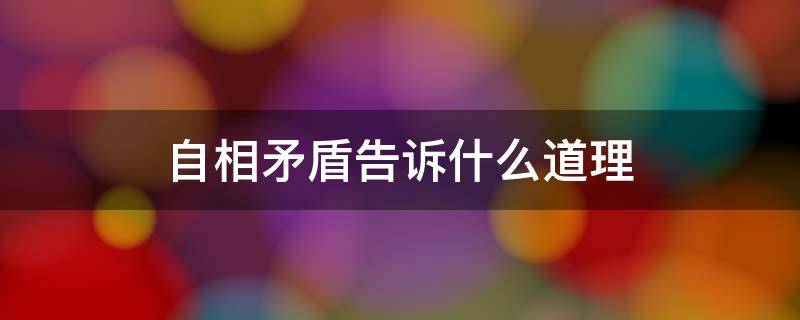 自相矛盾告诉什么道理